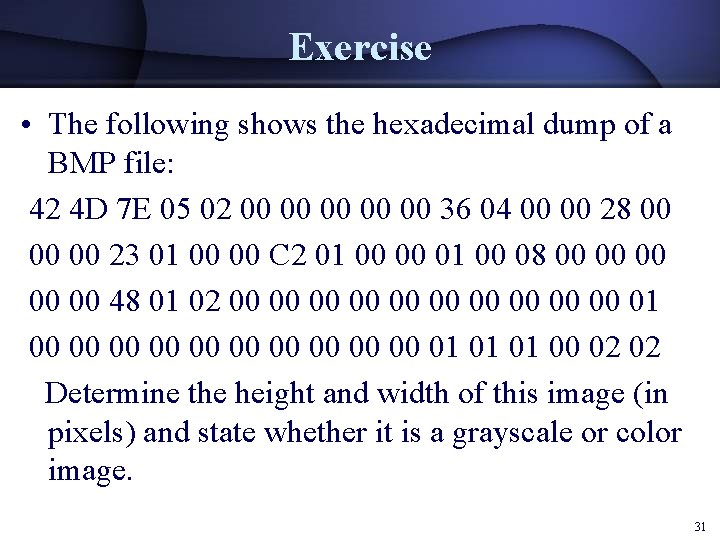 Exercise

• The following shows the hexadecimal dump of a BMP file:

42 4D 7E 05 02 00 00 00 00 00 36 04 00 00 28 00

00 00 23 01 00 00 C2 01 00 00 01 00 08 00 00 00

00 00 48 01 02 00 00 00 00 00 00 00 00 00 00 01

00 00 00 00 00 00 00 00 00 00 01 01 01 00 02 02

Determine the height and width of this image (in pixels) and state whether it is a grayscale or color image.

31